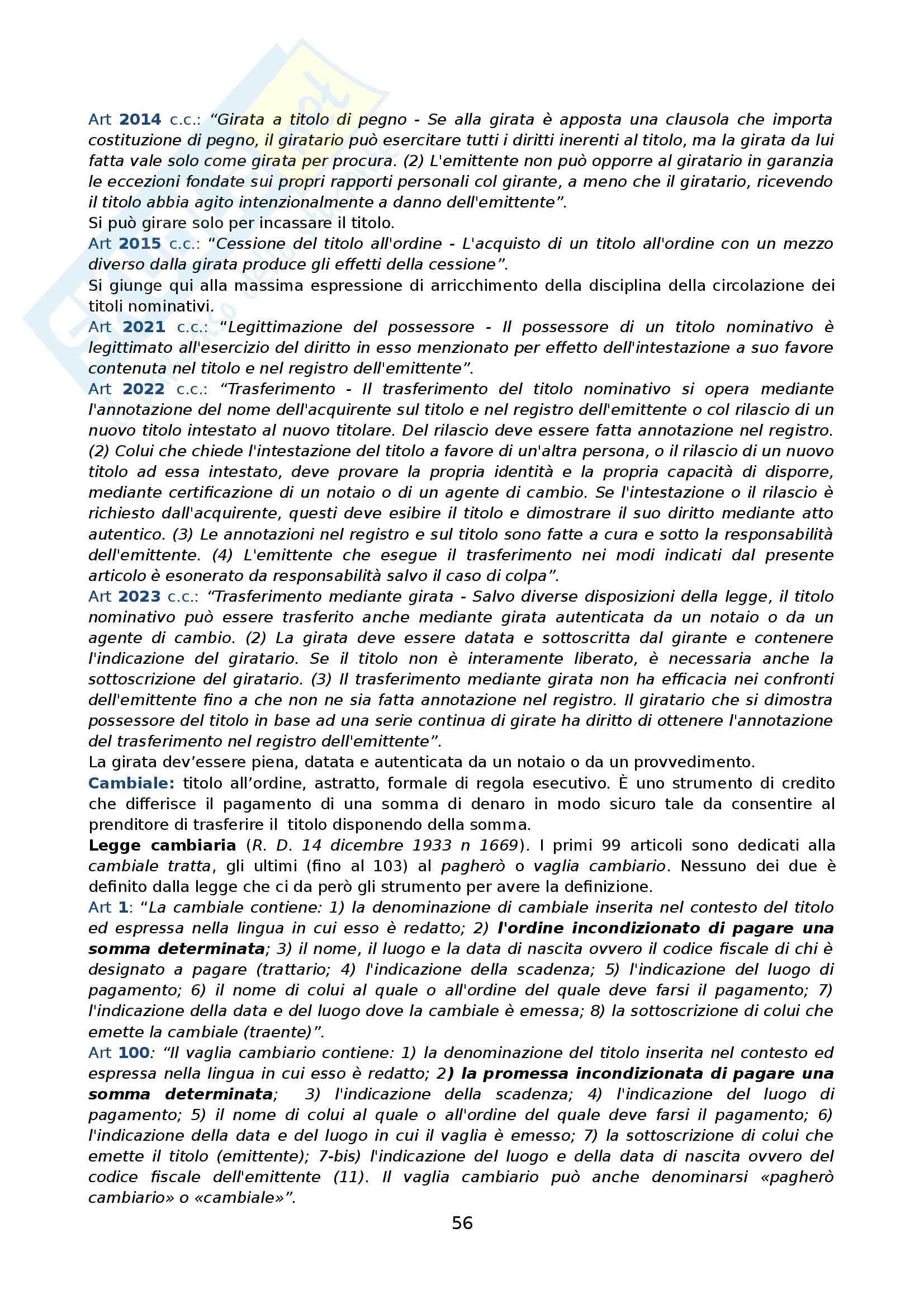 Art 2014 c.c.: “Girata a titolo di pegno - Se alla girata è apposta una clausola che importa costituzione di pegno, il giratario può esercitare tutti i diritti inerenti al titolo, ma la girata da lui fatta vale solo come girata per procura. (2) L'emittente non può opporre al giratario in garanzia le eccezioni fondate sui propri rapporti personali col girante, a meno che il giratario, ricevendo il titolo abbia agito intenzionalmente a danno dell'emittente”.
Si può girare solo per incassare il titolo.
Art 2015 c.c.: “Cessione del titolo all'ordine - L'acquisto di un titolo all'ordine con un mezzo diverso dalla girata produce gli effetti della cessione”.
Si giunge qui alla massima espressione di arricchimento della disciplina della circolazione dei titoli nominativi.
Art 2021 c.c.: “Legittimazione del possessore - Il possessore di un titolo nominativo è legittimato all'esercizio del diritto in esso menzionato per effetto dell'intestazione a suo favore contenuta nel titolo e nel registro dell'emittente”.
Art 2022 c.c.: “Trasferimento - Il trasferimento del titolo nominativo si opera mediante l'annotazione del nome dell'acquirente sul titolo e nel registro dell'emittente o col rilascio di un nuovo titolo intestato al nuovo titolare. Del rilascio deve essere fatta annotazione nel registro. (2) Colui che chiede l'intestazione del titolo a favore di un'altra persona, o il rilascio di un nuovo titolo ad essa intestato, deve provare la propria identità e la propria capacità di disporre, mediante certificazione di un notaio o di un agente di cambio. Se l'intestazione o il rilascio è richiesto dall'acquirente, questi deve esibire il titolo e dimostrare il suo diritto mediante atto autentico. (3) Le annotazioni nel registro e sul titolo sono fatte a cura e sotto la responsabilità dell'emittente. (4) L'emittente che esegue il trasferimento nei modi indicati dal presente articolo è esonerato da responsabilità salvo il caso di colpa”.
Art 2023 c.c.: “Trasferimento mediante girata - Salvo diverse disposizioni della legge, il titolo nominativo può essere trasferito anche mediante girata autenticata da un notaio o da un agente di cambio. (2) La girata deve essere datata e sottoscritta dal girante e contenere l'indicazione del giratario. Se il titolo non è interamente liberato, è necessaria anche la sottoscrizione del giratario. (3) Il trasferimento mediante girata non ha efficacia nei confronti dell'emittente fino a che non ne sia fatta annotazione nel registro. Il giratario che si dimostra possessore del titolo in base ad una serie continua di girate ha diritto di ottenere l'annotazione del trasferimento nel registro dell'emittente”.
La girata dev’essere piena, datata e autenticata da un notaio o da un provvedimento.
Cambiale: titolo all’ordine, astratto, formale di regola esecutivo. È uno strumento di credito che differisce il pagamento di una somma di denaro in modo sicuro tale da consentire al prenditore di trasferire il titolo disponendo della somma.
Legge cambiaria (R. D. 14 dicembre 1933 n 1669). I primi 99 articoli sono dedicati alla cambiale tratta, gli ultimi (fino al 103) al pagherò o vaglia cambiario. Nessuno dei due è definito dalla legge che ci da però gli strumento per avere la definizione.
Art 1: “La cambiale contiene: 1) la denominazione di cambiale inserita nel contesto del titolo ed espressa nella lingua in cui esso è redatto; 2) l'ordine incondizionato di pagare una somma determinata; 3) il nome, il luogo e la data di nascita ovvero il codice fiscale di chi è designato a pagare (trattario; 4) l'indicazione della scadenza; 5) l'indicazione del luogo di pagamento; 6) il nome di colui al quale o all'ordine del quale deve farsi il pagamento; 7) l'indicazione della data e del luogo dove la cambiale è emessa; 8) la sottoscrizione di colui che emette la cambiale (traente)”.
Art 100: “Il vaglia cambiario contiene: 1) la denominazione del titolo inserita nel contesto ed espressa nella lingua in cui esso è redatto; 2) la promessa incondizionata di pagare una somma determinata; 3) l'indicazione della scadenza; 4) l'indicazione del luogo di pagamento; 5) il nome di colui al quale o all'ordine del quale deve farsi il pagamento; 6) l'indicazione della data e del luogo in cui il vaglia è emesso; 7) la sottoscrizione di colui che emette il titolo (emittente); 7-bis) l'indicazione del luogo e della data di nascita ovvero del codice fiscale dell'emittente (11). Il vaglia cambiario può anche denominarsi «pagherò cambiario» o «cambiale»”.

56